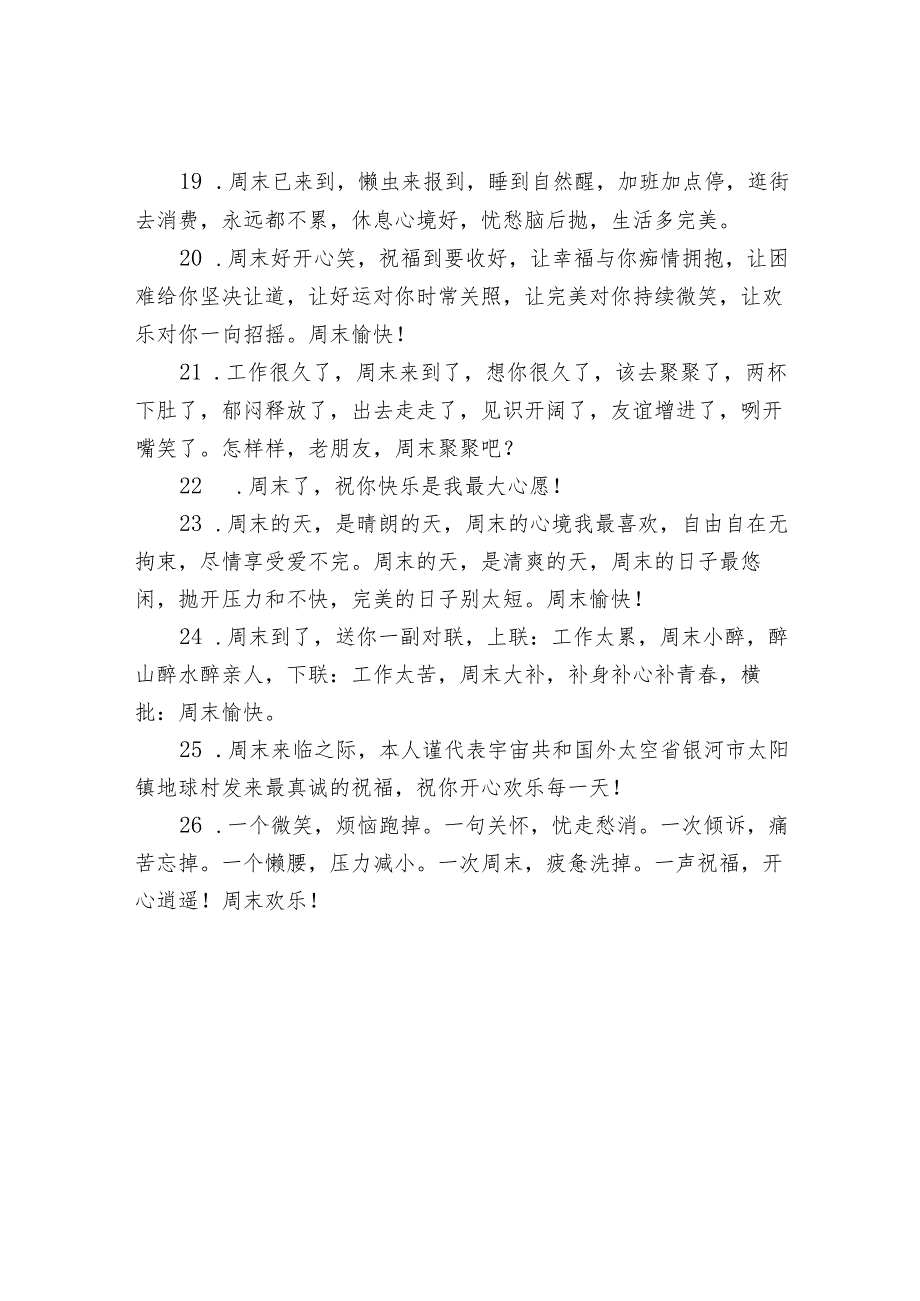 19 .周末已来到，懒虫来报到，睡到自然醒，加班加点停，逛街去消费，永远都不累，休息心境好，忧愁脑后抛，生活多完美。

20 .周末好开心笑，祝福到要收好，让幸福与你痴情拥抱，让困难给你坚决让道，让好运对你时常关照，让完美对你持续微笑，让欢乐对你一向招摇。周末愉快！

21 .工作很久了，周末来到了，想你很久了，该去聚聚了，两杯下肚了，郁闷释放了，出去走走了，见识开阔了，友谊增进了，咧开嘴笑了。怎样样，老朋友，周末聚聚吧？

22 .周末了，祝你快乐是我最大心愿！

23 .周末的天，是晴朗的天，周末的心境我最喜欢，自由自在无拘束，尽情享受爱不完。周末的天，是清爽的天，周末的日子最悠闲，抛开压力和不快，完美的日子别太短。周末愉快！

24 .周末到了，送你一副对联，上联：工作太累，周末小醉，醉山醉水醉亲人，下联：工作太苦，周末大补，补身补心补青春，横批：周末愉快。

25 .周末来临之际，本人谨代表宇宙共和国外太空省银河市太阳镇地球村发来最真诚的祝福，祝你开心欢乐每一天！

26 .一个微笑，烦恼跑掉。一句关怀，忧走愁消。一次倾诉，痛苦忘掉。一个懒腰，压力减小。一次周末，疲惫洗掉。一声祝福，开心逍遥！周末欢乐！